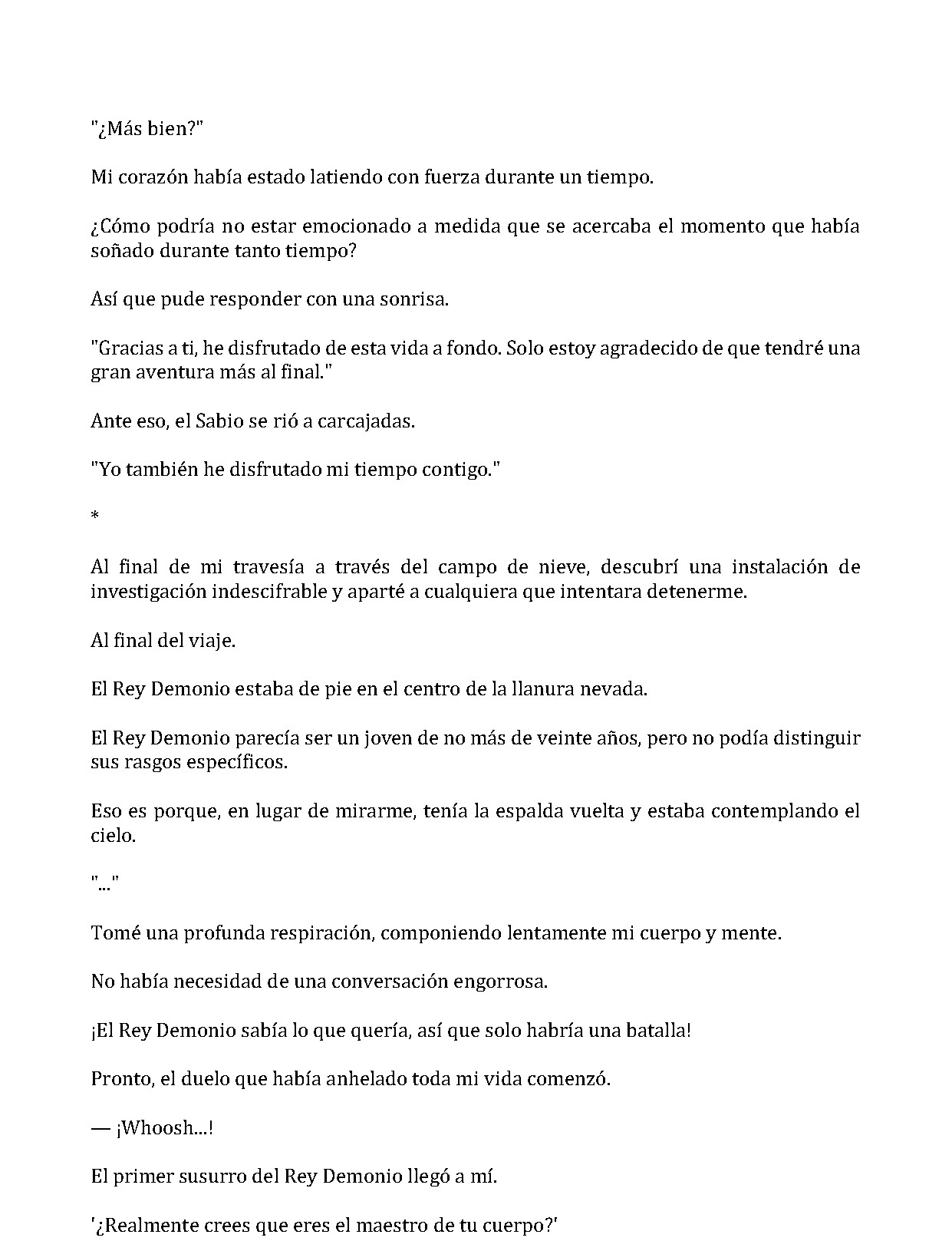 "¿Más bien?"

Mi corazón había estado latiendo con fuerza durante un tiempo.

¿Cómo podría no estar emocionado a medida que se acercaba el momento que había soñado durante tanto tiempo?

Así que pude responder con una sonrisa.

"Gracias a ti, he disfrutado de esta vida a fondo. Solo estoy agradecido de que tendré una gran aventura más al final."

Ante eso, el Sabio se rió a carcajadas.

"Yo también he disfrutado mi tiempo contigo."

*

Al final de mi travesía a través del campo de nieve, descubrí una instalación de investigación indescifrable y aparté a cualquiera que intentara detenerme.

Al final del viaje.

El Rey Demonio estaba de pie en el centro de la llanura nevada.

El Rey Demonio parecía ser un joven de no más de veinte años, pero no podía distinguir sus rasgos específicos.

Eso es porque, en lugar de mirarme, tenía la espalda vuelta y estaba contemplando el cielo.

"..."

Tomé una profunda respiración, componiendo lentamente mi cuerpo y mente.

No había necesidad de una conversación engorrosa.

¡El Rey Demonio sabía lo que quería, así que solo habría una batalla!

Pronto, el duelo que había anhelado toda mi vida comenzó.

— ¡Whoosh...!

El primer susurro del Rey Demonio llegó a mí.

'¿Realmente crees que eres el maestro de tu cuerpo?'